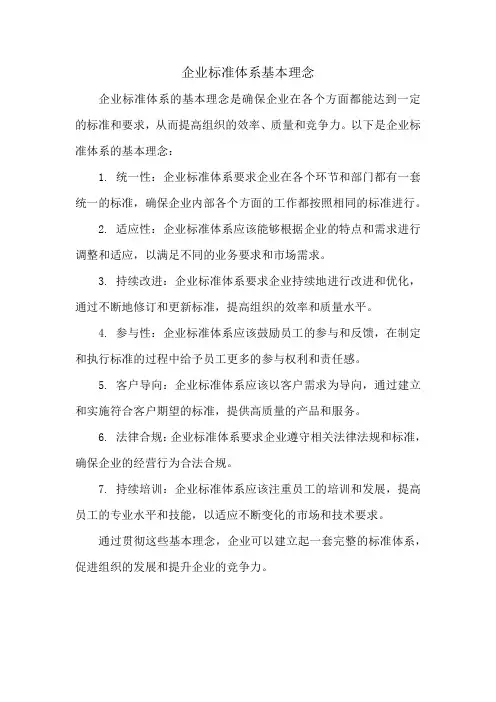 企业标准体系基本理念

企业标准体系的基本理念是确保企业在各个方面都能达到一定的标准和要求，从而提高组织的效率、质量和竞争力。以下是企业标准体系的基本理念：

1. 统一性：企业标准体系要求企业在各个环节和部门都有一套统一的标准，确保企业内部各个方面的工作都按照相同的标准进行。

2. 适应性：企业标准体系应该能够根据企业的特点和需求进行调整和适应，以满足不同的业务要求和市场需求。

3. 持续改进：企业标准体系要求企业持续地进行改进和优化，通过不断地修订和更新标准，提高组织的效率和质量水平。

4. 参与性：企业标准体系应该鼓励员工的参与和反馈，在制定和执行标准的过程中给予员工更多的参与权利和责任感。

5. 客户导向：企业标准体系应该以客户需求为导向，通过建立和实施符合客户期望的标准，提供高质量的产品和服务。

6. 法律合规：企业标准体系要求企业遵守相关法律法规和标准，确保企业的经营行为合法合规。

7. 持续培训：企业标准体系应该注重员工的培训和发展，提高员工的专业水平和技能，以适应不断变化的市场和技术要求。

通过贯彻这些基本理念，企业可以建立起一套完整的标准体系，促进组织的发展和提升企业的竞争力。